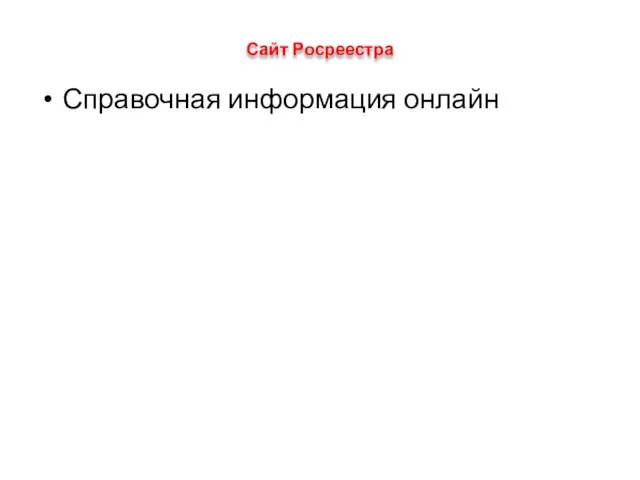 Сайт Росреестра

• Справочная информация онлайн